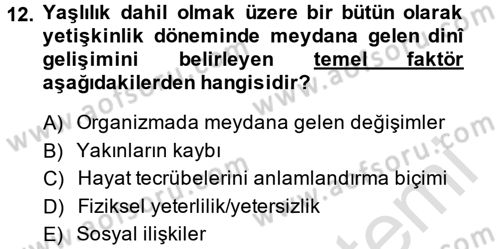 12. Yaşlılık dahil olmak üzere bir bütün olarak yetişkinlik döneminde meydana gelen dinî gelişimini belirleyen temel faktör aşağıdakilerden hangisidir?

A) Organizmada meydana gelen değişimler
B) Yakınların kaybı
C) Hayat tecrübelerini anlamlandırma biçimi
D) Fiziksel yeterlilik/yetersizlik
E) Sosyal ilişkiler

www.aofsoru.com